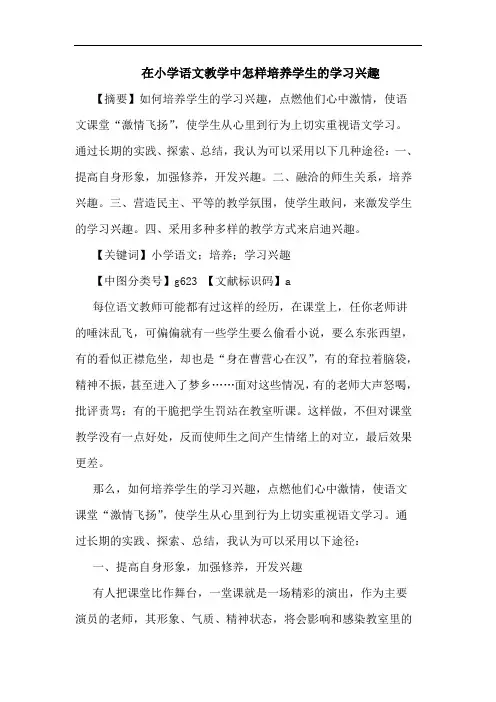 在小学语文教学中怎样培养学生的学习兴趣

【摘要】如何培养学生的学习兴趣，点燃他们心中激情，使语文课堂“激情飞扬”，使学生从心里到行为上切实重视语文学习。通过长期的实践、探索、总结，我认为可以采用以下几种途径：一、提高自身形象，加强修养，开发兴趣。二、融洽的师生关系，培养兴趣。三、营造民主、平等的教学氛围，使学生敢问，来激发学生的学习兴趣。四、采用多种多样的教学方式来启迪兴趣。

【关键词】小学语文；培养；学习兴趣

【中图分类号】g623 【文献标识码】a

每位语文教师可能都有过这样的经历，在课堂上，任你老师讲的唾沫乱飞，可偏偏就有一些学生要么偷看小说，要么东张西望，有的看似正襟危坐，却也是“身在曹营心在汉”，有的耷拉着脑袋，精神不振，甚至进入了梦乡……面对这些情况，有的老师大声怒喝，批评责骂；有的干脆把学生罚站在教室听课。这样做，不但对课堂教学没有一点好处，反而使师生之间产生情绪上的对立，最后效果更差。

那么，如何培养学生的学习兴趣，点燃他们心中激情，使语文课堂“激情飞扬”，使学生从心里到行为上切实重视语文学习。通过长期的实践、探索、总结，我认为可以采用以下途径：

一、提高自身形象，加强修养，开发兴趣

有人把课堂比作舞台，一堂课就是一场精彩的演出，作为主要演员的老师，其形象、气质、精神状态，将会影响和感染教室里的